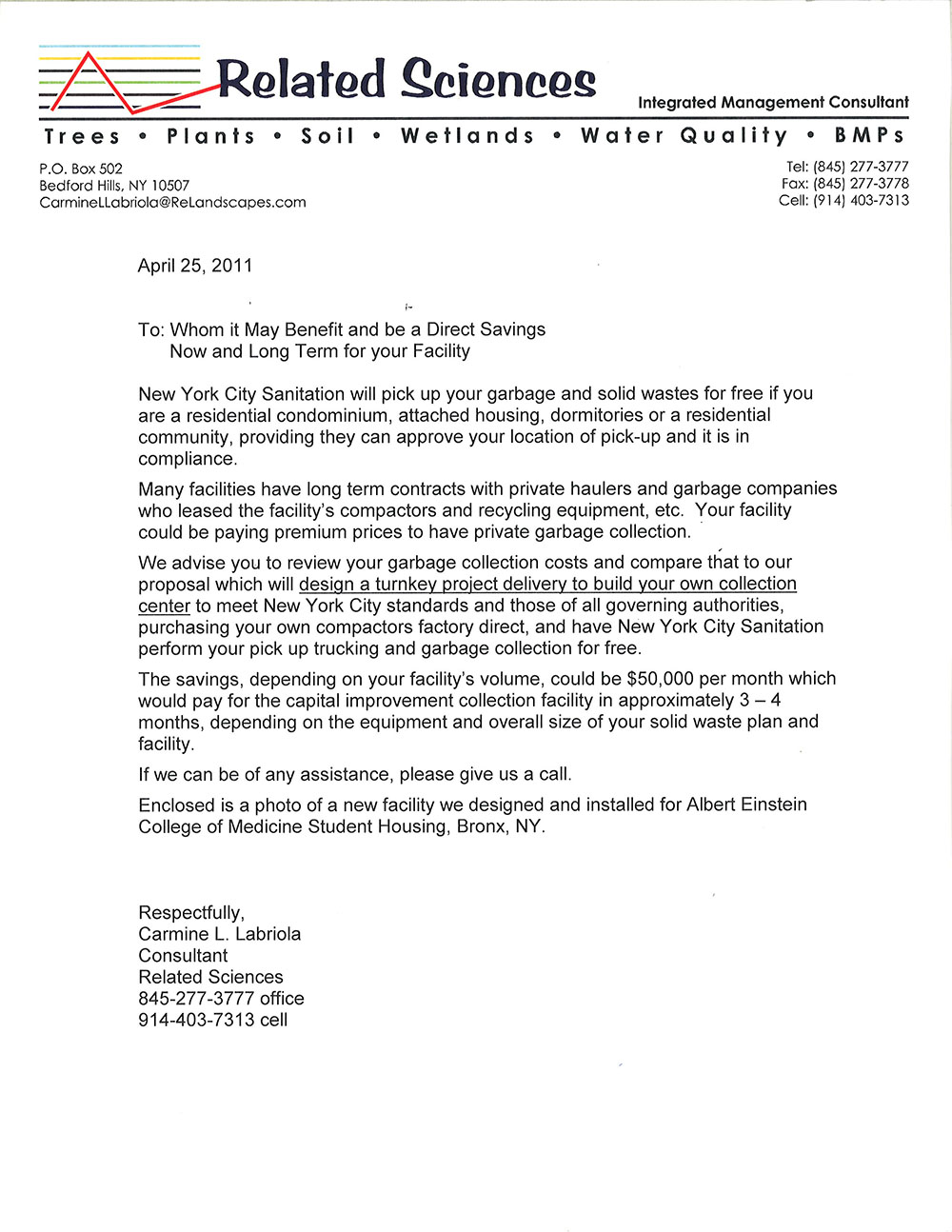 Related Sciences

Integrated Management Consultant

Trees • Plants • Soil • Wetlands • Water Quality • BMPs

P.O. Box 502
Bedford Hills, NY 10507
CarmineLLabriola@ReLandscapes.com

Tel: (845) 277-3777
Fax: (845) 277-3778
Cell: (914) 403-7313

April 25, 2011

To: Whom it May Benefit and be a Direct Savings
Now and Long Term for your Facility

New York City Sanitation will pick up your garbage and solid wastes for free if you are a residential condominium, attached housing, dormitories or a residential community, providing they can approve your location of pick-up and it is in compliance.

Many facilities have long term contracts with private haulers and garbage companies who leased the facility's compactors and recycling equipment, etc. Your facility could be paying premium prices to have private garbage collection.

We advise you to review your garbage collection costs and compare that to our proposal which will design a turnkey project delivery to build your own collection center to meet New York City standards and those of all governing authorities, purchasing your own compactors factory direct, and have New York City Sanitation perform your pick up trucking and garbage collection for free.

The savings, depending on your facility's volume, could be $50,000 per month which would pay for the capital improvement collection facility in approximately 3 – 4 months, depending on the equipment and overall size of your solid waste plan and facility.

If we can be of any assistance, please give us a call.

Enclosed is a photo of a new facility we designed and installed for Albert Einstein College of Medicine Student Housing, Bronx, NY.

Respectfully,
Carmine L. Labriola
Consultant
Related Sciences
845-277-3777 office
914-403-7313 cell